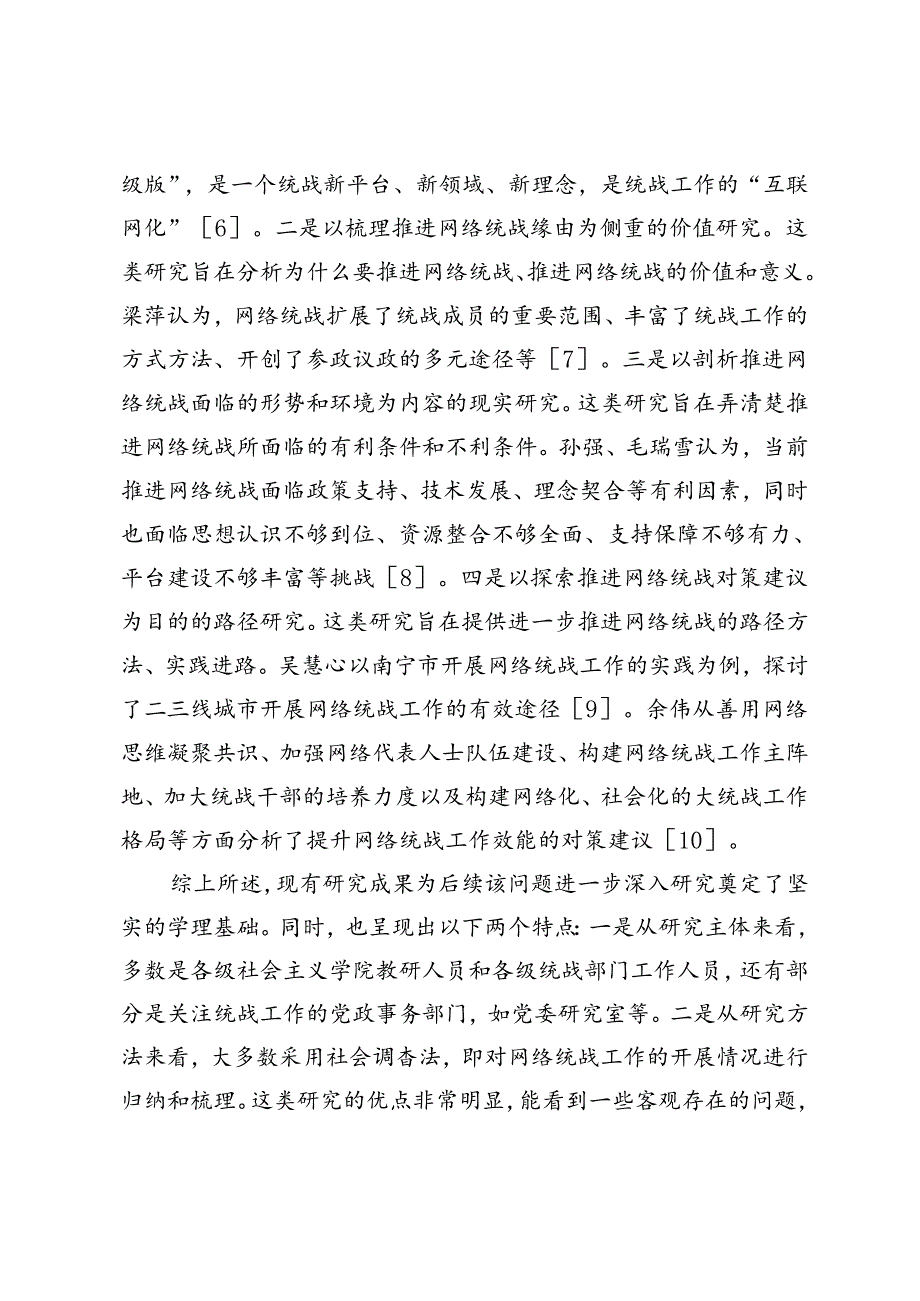 级版”，是一个统战新平台、新领域、新理念，是统战工作的“互联网化”［6］。二是以梳理推进网络统战缘由为侧重的价值研究。这类研究旨在分析为什么要推进网络统战、推进网络统战的价值和意义。梁萍认为，网络统战扩展了统战成员的重要范围、丰富了统战工作的方式方法、开创了参政议政的多元途径等［7］。三是以剖析推进网络统战面临的形势和环境为内容的现实研究。这类研究旨在弄清楚推进网络统战所面临的有利条件和不利条件。孙强、毛瑞雪认为，当前推进网络统战面临政策支持、技术发展、理念契合等有利因素，同时也面临思想认识不够到位、资源整合不够全面、支持保障不够有力、平台建设不够丰富等挑战［8］。四是以探索推进网络统战对策建议为目的的路径研究。这类研究旨在提供进一步推进网络统战的路径方法、实践进路。吴慧心以南宁市开展网络统战工作的实践为例，探讨了二三线城市开展网络统战工作的有效途径［9］。余伟从善用网络思维凝聚共识、加强网络代表人士队伍建设、构建网络统战工作主阵地、加大统战干部的培养力度以及构建网络化、社会化的大统战工作格局等方面分析了提升网络统战工作效能的对策建议［10］。

综上所述，现有研究成果为后续该问题进一步深入研究奠定了坚实的学理基础。同时，也呈现出以下两个特点：一是从研究主体来看，多数是各级社会主义学院教研人员和各级统战部门工作人员，还有部分是关注统战工作的党政事务部门，如党委研究室等。二是从研究方法来看，大多数采用社会调查法，即对网络统战工作的开展情况进行归纳和梳理。这类研究的优点非常明显，能看到一些客观存在的问题，